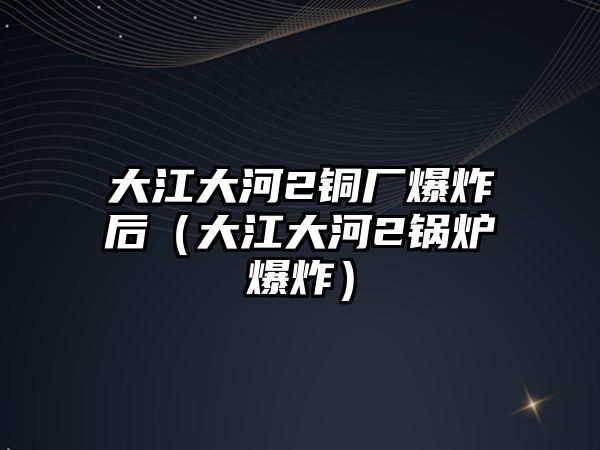 大江大河2铜厂爆炸后（大江大河2锅炉爆炸）